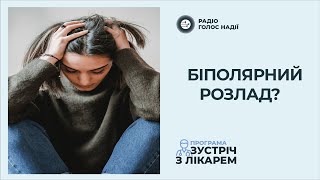 РАДІО
ГОЛОС НАДІЇ

БІПОЛЯРНИЙ РОЗЛАД?

ПРОГРАМА
ЗУСТРІЧ
З ЛІКАРЕМ